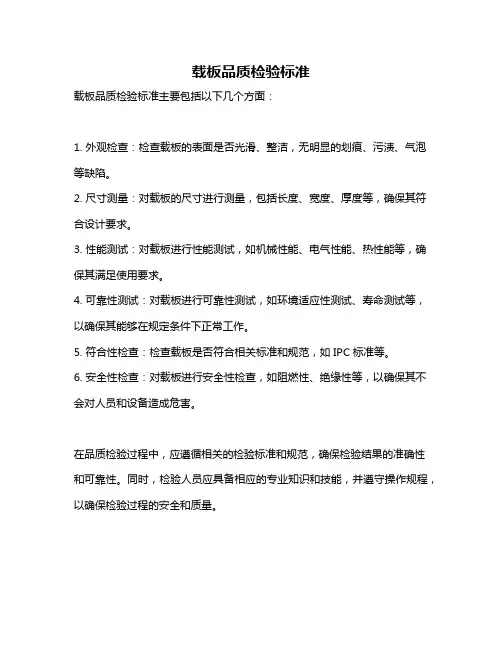 载板品质检验标准

载板品质检验标准主要包括以下几个方面：

1. 外观检查：检查载板的表面是否光滑、整洁，无明显的划痕、污渍、气泡等缺陷。

2. 尺寸测量：对载板的尺寸进行测量，包括长度、宽度、厚度等，确保其符合设计要求。

3. 性能测试：对载板进行性能测试，如机械性能、电气性能、热性能等，确保其满足使用要求。

4. 可靠性测试：对载板进行可靠性测试，如环境适应性测试、寿命测试等，以确保其能够在规定条件下正常工作。

5. 符合性检查：检查载板是否符合相关标准和规范，如 IPC 标准等。

6. 安全性检查：对载板进行安全性检查，如阻燃性、绝缘性等，以确保其不会对人员和设备造成危害。

在品质检验过程中，应遵循相关的检验标准和规范，确保检验结果的准确性和可靠性。同时，检验人员应具备相应的专业知识和技能，并遵守操作规程，以确保检验过程的安全和质量。